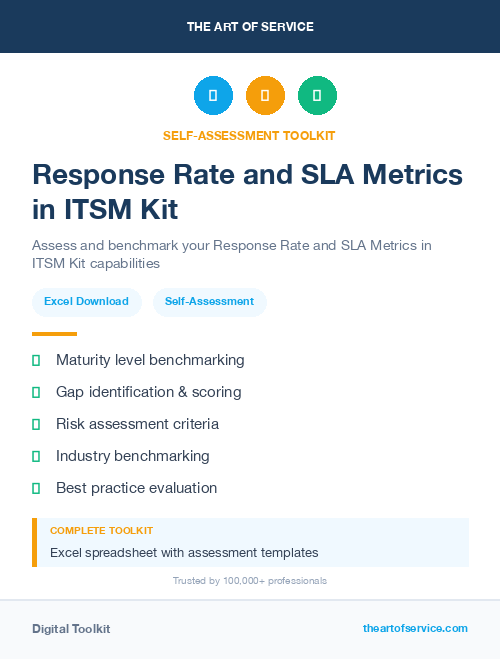 THE ART OF SERVICE

SELF-ASSESSMENT TOOLKIT

Response Rate and SLA Metrics in ITSM Kit

Assess and benchmark your Response Rate and SLA Metrics in ITSM Kit capabilities

Excel Download

Self-Assessment

Maturity level benchmarking

Gap identification & scoring

Risk assessment criteria

Industry benchmarking

Best practice evaluation

COMPLETE TOOLKIT

Excel spreadsheet with assessment templates

Trusted by 100,000+ professionals

Digital Toolkit

theartofservice.com